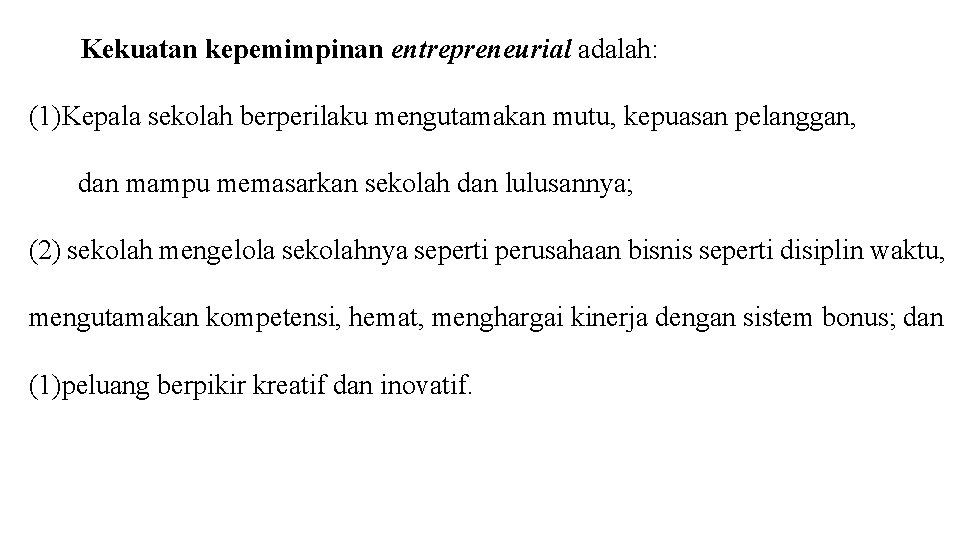 Kekuatan kepemimpinan entrepreneurial adalah:

(1)Kepala sekolah berperilaku mengutamakan mutu, kepuasan pelanggan, dan mampu memasarkan sekolah dan lulusannya;

(2) sekolah mengelola sekolahnya seperti perusahaan bisnis seperti disiplin waktu, mengutamakan kompetensi, hemat, menghargai kinerja dengan sistem bonus; dan

(1)peluang berpikir kreatif dan inovatif.